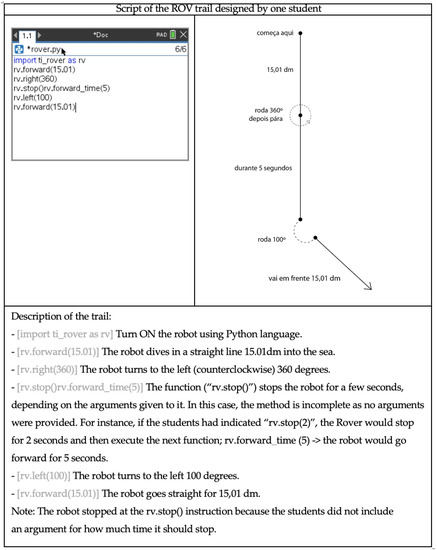 Script of the ROV trail designed by one student

1.1 *Doc RAD

*rover.py 6/6

import ti_rover as rv
rv.forward(15.01)
rv.right(360)
rv.stop()rv.forward_time(5)
rv.left(100)
rv.forward(15.01)

começa aqui

15,01 dm

roda 360º depois pára

durante 5 segundos

roda 100º

vai em frente 15,01 dm

Description of the trail:

- [import ti_rover as rv] Turn ON the robot using Python language.

- [rv.forward(15.01)] The robot dives in a straight line 15.01dm into the sea.

- [rv.right(360)] The robot turns to the left (counterclockwise) 360 degrees.

- [rv.stop()rv.forward_time(5)] The function ("rv.stop()") stops the robot for a few seconds, depending on the arguments given to it. In this case, the method is incomplete as no arguments were provided. For instance, if the students had indicated "rv.stop(2)", the Rover would stop for 2 seconds and then execute the next function; rv.forward_time (5) -> the robot would go forward for 5 seconds.

- [rv.left(100)] The robot turns to the left 100 degrees.

- [rv.forward(15.01)] The robot goes straight for 15,01 dm.

Note: The robot stopped at the rv.stop() instruction because the students did not include an argument for how much time it should stop.